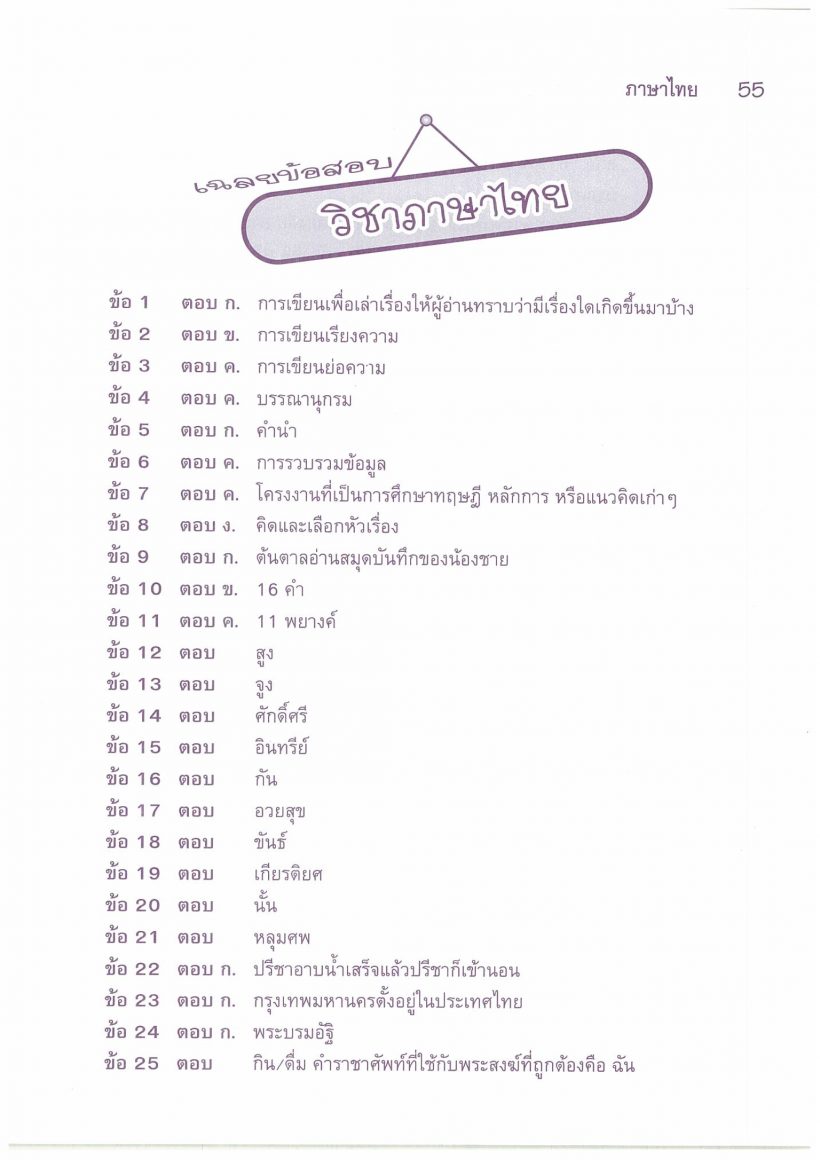 ภาษาไทย 55

เฉลยข้อสอบ
วิชาภาษาไทย

ข้อ 1 ตอบ ก. การเขียนเพื่อเล่าเรื่องให้ผู้อ่านทราบว่ามีเรื่องใดเกิดขึ้นมาบ้าง
ข้อ 2 ตอบ ข. การเขียนเรียงความ
ข้อ 3 ตอบ ค. การเขียนย่อความ
ข้อ 4 ตอบ ค. บรรณานุกรม
ข้อ 5 ตอบ ก. คำนำ
ข้อ 6 ตอบ ค. การรวบรวมข้อมูล
ข้อ 7 ตอบ ค. โครงงานที่เป็นการศึกษาทฤษฎี หลักการ หรือแนวคิดเก่าๆ
ข้อ 8 ตอบ ง. คิดและเลือกหัวเรื่อง
ข้อ 9 ตอบ ก. ต้นตาลอ่านสมุดบันทึกของน้องชาย
ข้อ 10 ตอบ ข. 16 คำ
ข้อ 11 ตอบ ค. 11 พยางค์
ข้อ 12 ตอบ สูง
ข้อ 13 ตอบ จูง
ข้อ 14 ตอบ ศักดิ์ศรี
ข้อ 15 ตอบ อินทรีย์
ข้อ 16 ตอบ กัน
ข้อ 17 ตอบ อวยสุข
ข้อ 18 ตอบ ขันธ์
ข้อ 19 ตอบ เกียรติยศ
ข้อ 20 ตอบ นั้น
ข้อ 21 ตอบ หลุมศพ
ข้อ 22 ตอบ ก. ปรีชาอาบน้ำเสร็จแล้วปรีชาก็เข้านอน
ข้อ 23 ตอบ ก. กรุงเทพมหานครตั้งอยู่ในประเทศไทย
ข้อ 24 ตอบ ก. พระบรมอัฐิ
ข้อ 25 ตอบ กิน/ดื่ม คำราชาศัพท์ที่ใช้กับพระสงฆ์ที่ถูกต้องคือ ฉัน